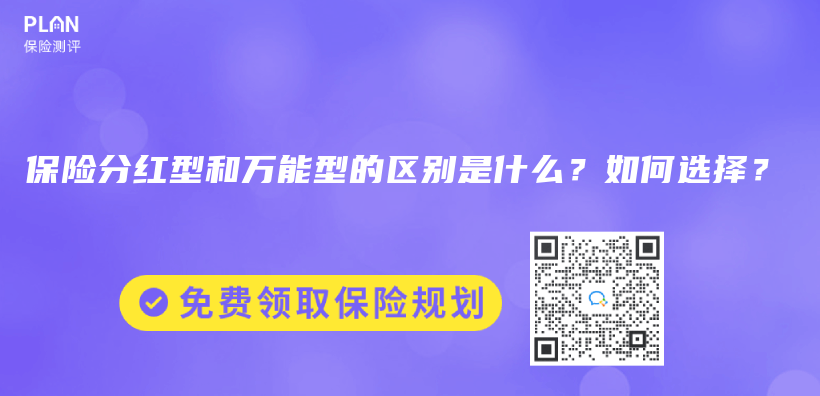 PLAN
保险测评

保险分红型和万能型的区别是什么？如何选择？

免费领取保险规划